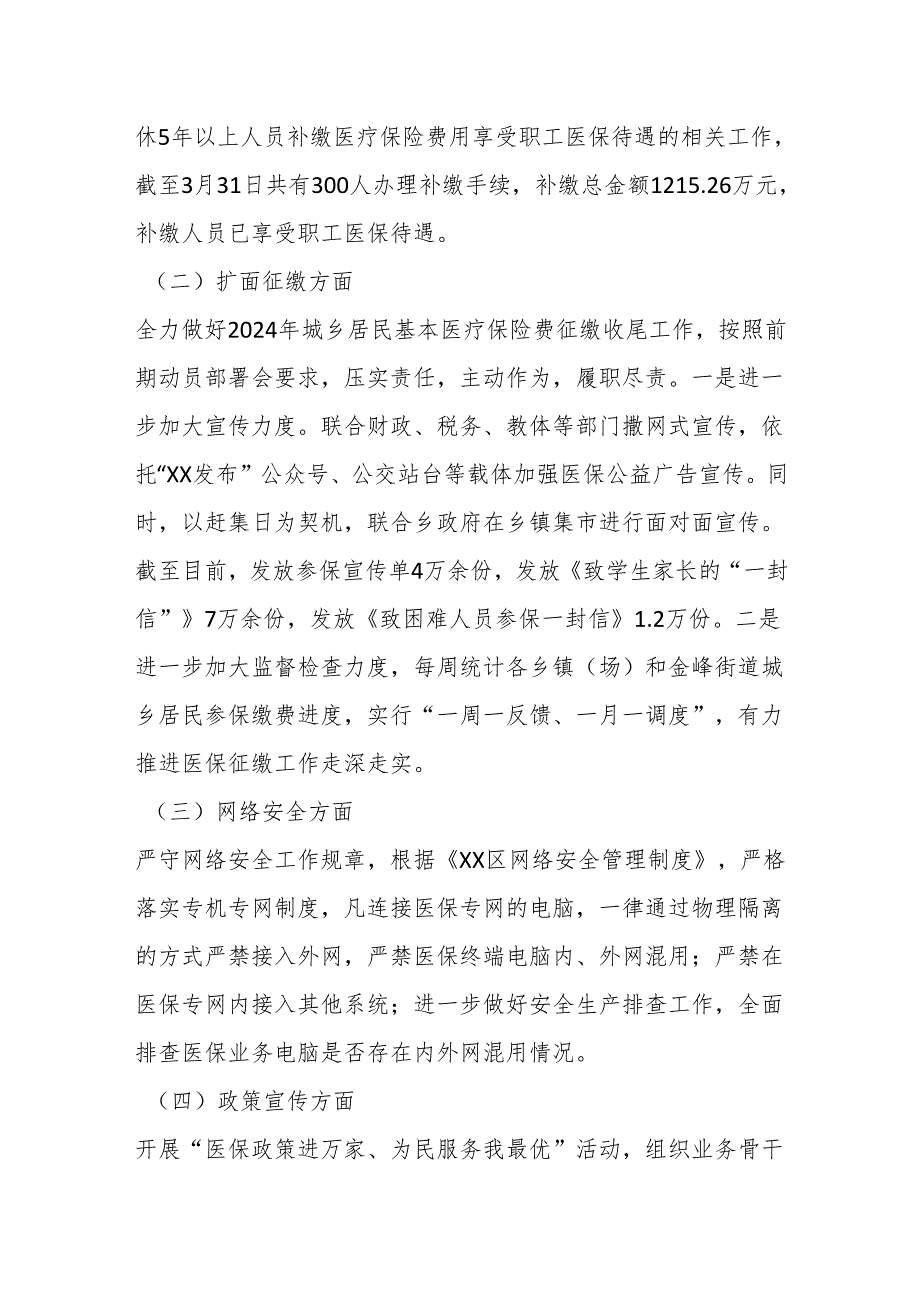 休5年以上人员补缴医疗保险费用享受职工医保待遇的相关工作，截至3月31日共有300人办理补缴手续，补缴总金额1215.26万元，补缴人员已享受职工医保待遇。

（二）扩面征缴方面

全力做好2024年城乡居民基本医疗保险费征缴收尾工作，按照前期动员部署会要求，压实责任，主动作为，履职尽责。一是进一步加大宣传力度。联合财政、税务、教体等部门撒网式宣传，依托“XX发布”公众号、公交站台等载体加强医保公益广告宣传。同时，以赶集日为契机，联合乡政府在乡镇集市进行面对面宣传。截至目前，发放参保宣传单4万余份，发放《致学生家长的“一封信”》7万余份，发放《致困难人员参保一封信》1.2万份。二是进一步加大监督检查力度，每周统计各乡镇（场）和金峰街道城乡居民参保缴费进度，实行“一周一反馈、一月一调度”，有力推进医保征缴工作走深走实。

（三）网络安全方面

严守网络安全工作规章，根据《XX区网络安全管理制度》，严格落实专机专网制度，凡连接医保专网的电脑，一律通过物理隔离的方式严禁接入外网，严禁医保终端电脑内、外网混用；严禁在医保专网内接入其他系统；进一步做好安全生产排查工作，全面排查医保业务电脑是否存在内外网混用情况。

（四）政策宣传方面

开展“医保政策进万家、为民服务我最优”活动，组织业务骨干